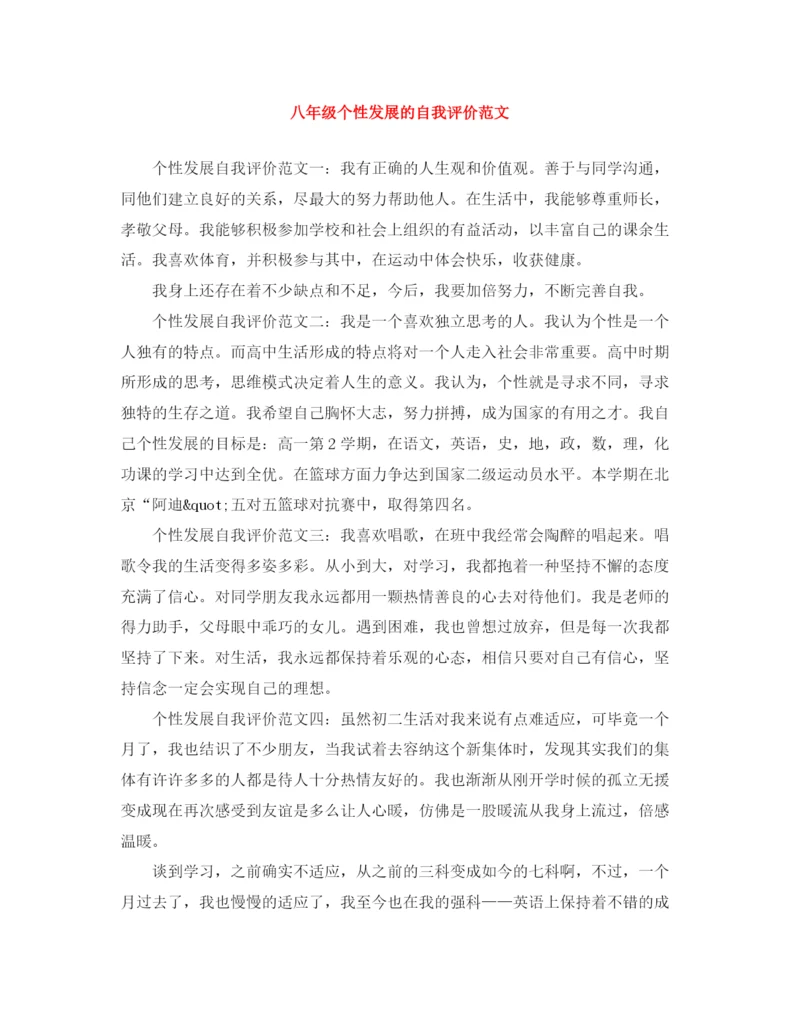 八年级个性发展的自我评价范文

个性发展自我评价范文一：我有正确的人生观和价值观。善于与同学沟通，同他们建立良好的关系，尽最大的努力帮助他人。在生活中，我能够尊重师长，孝敬父母。我能够积极参加学校和社会上组织的有益活动，以丰富自己的课余生活。我喜欢体育，并积极参与其中，在运动中体会快乐，收获健康。

我身上还存在着不少缺点和不足，今后，我要加倍努力，不断完善自我。

个性发展自我评价范文二：我是一个喜欢独立思考的人。我认为个性是一个人独有的特点。而高中生活形成的特点将对一个人走入社会非常重要。高中时期所形成的思考，思维模式决定着人生的意义。我认为，个性就是寻求不同，寻求独特的生存之道。我希望自己胸怀大志，努力拼搏，成为国家的有用之才。我自己个性发展的目标是：高一第2学期，在语文，英语，史，地，政，数，理，化功课的学习中达到全优。在篮球方面力争达到国家二级运动员水平。本学期在北京“阿迪&quot;五对五篮球对抗赛中，取得第四名。

个性发展自我评价范文三：我喜欢唱歌，在班中我经常会陶醉的唱起来。唱歌令我的生活变得多姿多彩。从小到大，对学习，我都抱着一种坚持不懈的态度充满了信心。对同学朋友我永远都用一颗热情善良的心去对待他们。我是老师的得力助手，父母眼中乖巧的女儿。遇到困难，我也曾想过放弃，但是每一次我都坚持了下来。对生活，我永远都保持着乐观的心态，相信只要对自己有信心，坚持信念一定会实现自己的理想。

个性发展自我评价范文四：虽然初二生活对我来说有点难适应，可毕竟一个月了，我也结识了不少朋友，当我试着去容纳这个新集体时，发现其实我们的集体有许许多多的人都是待人十分热情友好的。我也渐渐从刚开学时候的孤立无援变成现在再次感受到友谊是多么让人心暖，仿佛是一股暖流从我身上流过，倍感温暖。

谈到学习，之前确实不适应，从之前的三科变成如今的七科啊，不过，一个月过去了，我也慢慢的适应了，我至今也在我的强科——英语上保持着不错的成